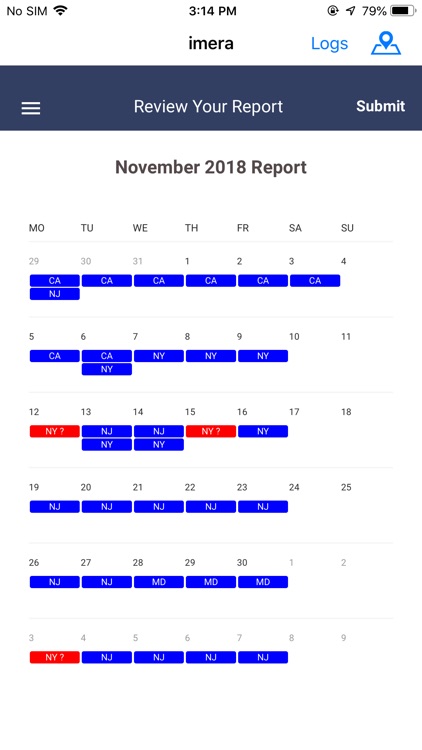 No SIM 3:14 PM 79%

imera Logs

Review Your Report Submit

November 2018 Report

| MO | TU | WE | TH | FR | SA | SU |
|---|---|---|---|---|---|---|
| 29 CA NJ | 30 CA | 31 CA | 1 CA | 2 CA | 3 CA | 4 |
| 5 CA | 6 CA NY | 7 NY | 8 NY | 9 NY | 10 | 11 |
| 12 NY ? | 13 NJ NY | 14 NJ NY | 15 NY ? | 16 NY | 17 | 18 |
| 19 NJ | 20 NJ | 21 NJ | 22 NJ | 23 NJ | 24 | 25 |
| 26 NJ | 27 NJ | 28 MD | 29 MD | 30 MD | 1 | 2 |
| 3 NY ? | 4 NJ | 5 NJ | 6 NJ | 7 NJ | 8 | 9 |